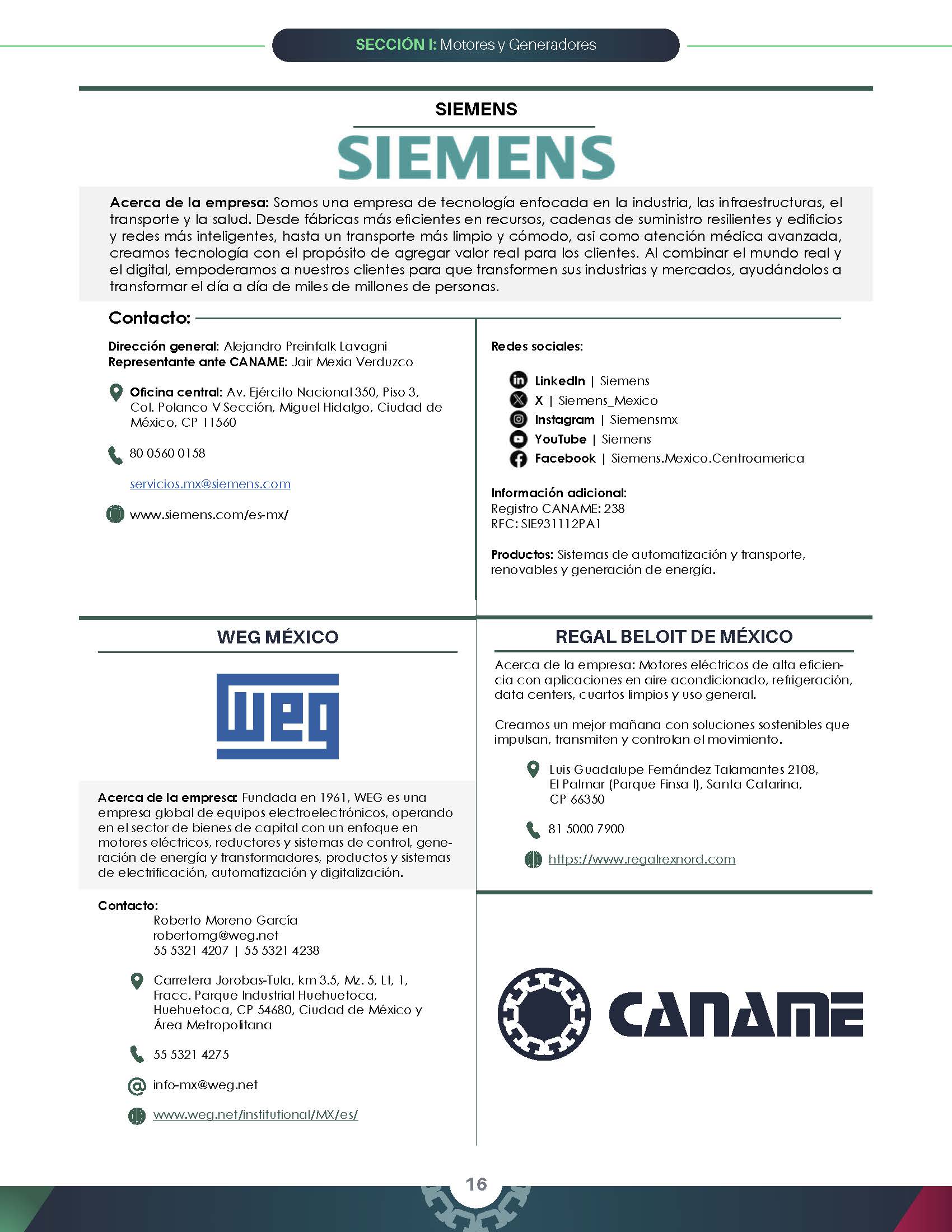 SECCIÓN I: Motores y Generadores

SIEMENS

SIEMENS

Acerca de la empresa: Somos una empresa de tecnología enfocada en la industria, las infraestructuras, el transporte y la salud. Desde fábricas más eficientes en recursos, cadenas de suministro resilientes y edificios y redes más inteligentes, hasta un transporte más limpio y cómodo, asi como atención médica avanzada, creamos tecnología con el propósito de agregar valor real para los clientes. Al combinar el mundo real y el digital, empoderamos a nuestros clientes para que transformen sus industrias y mercados, ayudándolos a transformar el día a día de miles de millones de personas.

Contacto:

Dirección general: Alejandro Preinfalk Lavagni
Representante ante CANAME: Jair Mexia Verduzco

Oficina central: Av. Ejército Nacional 350, Piso 3, Col. Polanco V Sección, Miguel Hidalgo, Ciudad de México, CP 11560

80 0560 0158

servicios.mx@siemens.com

www.siemens.com/es-mx/

Redes sociales:

LinkedIn | Siemens
X | Siemens_Mexico
Instagram | Siemensmx
YouTube | Siemens
Facebook | Siemens.Mexico.Centroamerica

Información adicional:
Registro CANAME: 238
RFC: SIE931112PA1

Productos: Sistemas de automatización y transporte, renovables y generación de energía.

WEG MÉXICO

weg

Acerca de la empresa: Fundada en 1961, WEG es una empresa global de equipos electroelectrónicos, operando en el sector de bienes de capital con un enfoque en motores eléctricos, reductores y sistemas de control, generación de energía y transformadores, productos y sistemas de electrificación, automatización y digitalización.

Contacto:
Roberto Moreno García
robertomg@weg.net
55 5321 4207 | 55 5321 4238

Carretera Jorobas-Tula, km 3.5, Mz. 5, Lt, 1, Fracc. Parque Industrial Huehuetoca, Huehuetoca, CP 54680, Ciudad de México y Área Metropolitana

55 5321 4275

info-mx@weg.net

www.weg.net/institutional/MX/es/

REGAL BELOIT DE MÉXICO

Acerca de la empresa: Motores eléctricos de alta eficiencia con aplicaciones en aire acondicionado, refrigeración, data centers, cuartos limpios y uso general.

Creamos un mejor mañana con soluciones sostenibles que impulsan, transmiten y controlan el movimiento.

Luis Guadalupe Fernández Talamantes 2108, El Palmar (Parque Finsa I), Santa Catarina, CP 66350

81 5000 7900

https://www.regalrexnord.com

CANAME

16